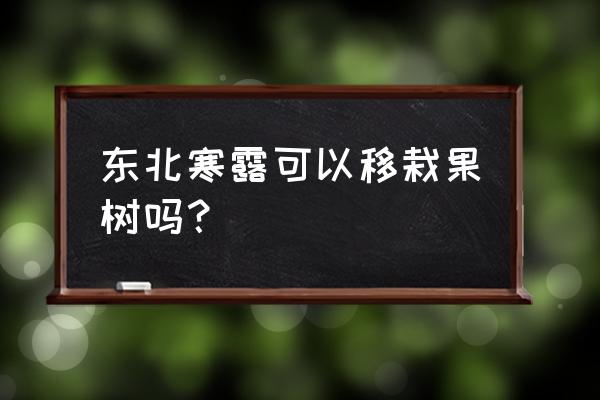 东北寒露可以移栽果树吗？